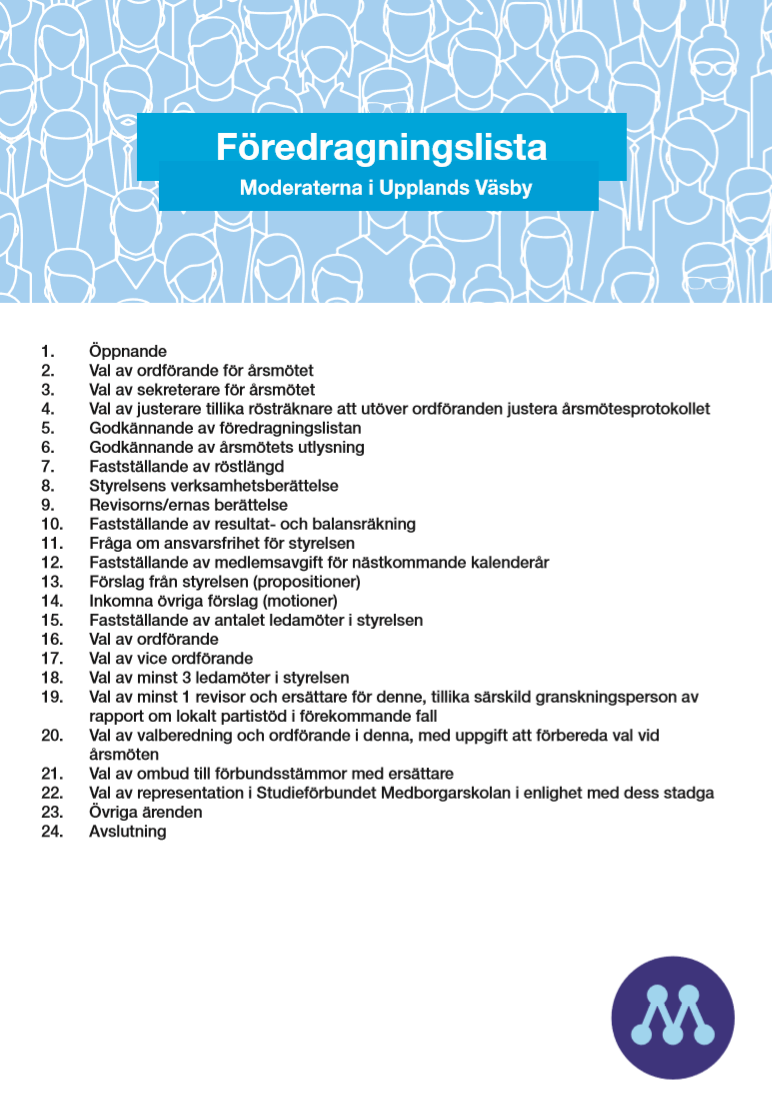 Föredragningslista

Moderaterna i Upplands Väsby

1. Öppnande
2. Val av ordförande för årsmötet
3. Val av sekreterare för årsmötet
4. Val av justerare tillika rösträknare att utöver ordföranden justera årsmötesprotokollet
5. Godkännande av föredragningslistan
6. Godkännande av årsmötets utlysning
7. Fastställande av röstlängd
8. Styrelsens verksamhetsberättelse
9. Revisorns/ernas berättelse
10. Fastställande av resultat- och balansräkning
11. Fråga om ansvarsfrihet för styrelsen
12. Fastställande av medlemsavgift för nästkommande kalenderår
13. Förslag från styrelsen (propositioner)
14. Inkomna övriga förslag (motioner)
15. Fastställande av antalet ledamöter i styrelsen
16. Val av ordförande
17. Val av vice ordförande
18. Val av minst 3 ledamöter i styrelsen
19. Val av minst 1 revisor och ersättare för denne, tillika särskild granskningsperson av rapport om lokalt partistöd i förekommande fall
20. Val av valberedning och ordförande i denna, med uppgift att förbereda val vid årsmöten
21. Val av ombud till förbundsstämmor med ersättare
22. Val av representation i Studieförbundet Medborgarskolan i enlighet med dess stadga
23. Övriga ärenden
24. Avslutning